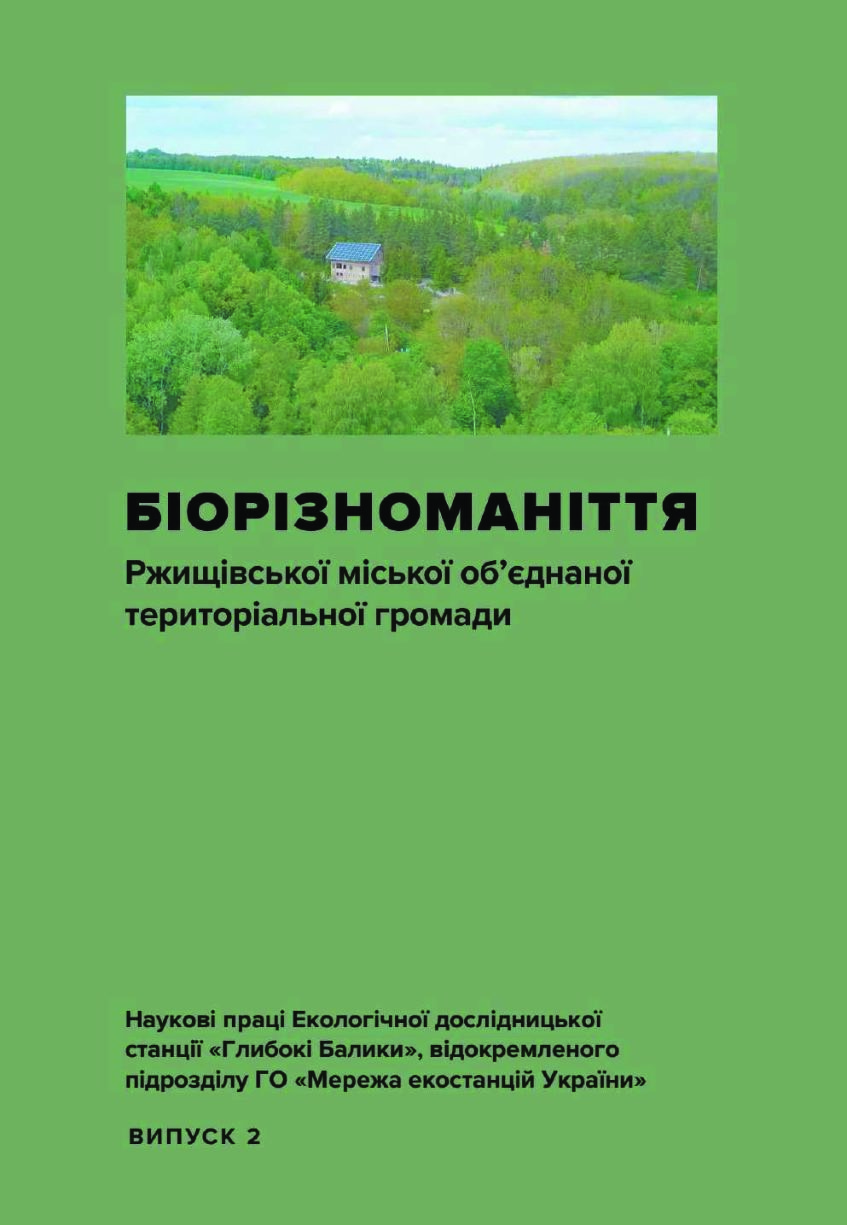 БІОРІЗНОМАНІТТЯ

Ржищівської міської об'єднаної територіальної громади

Наукові праці Екологічної дослідницької станції «Глибокі Балики», відокремленого підрозділу ГО «Мережа екостанцій України»

ВИПУСК 2